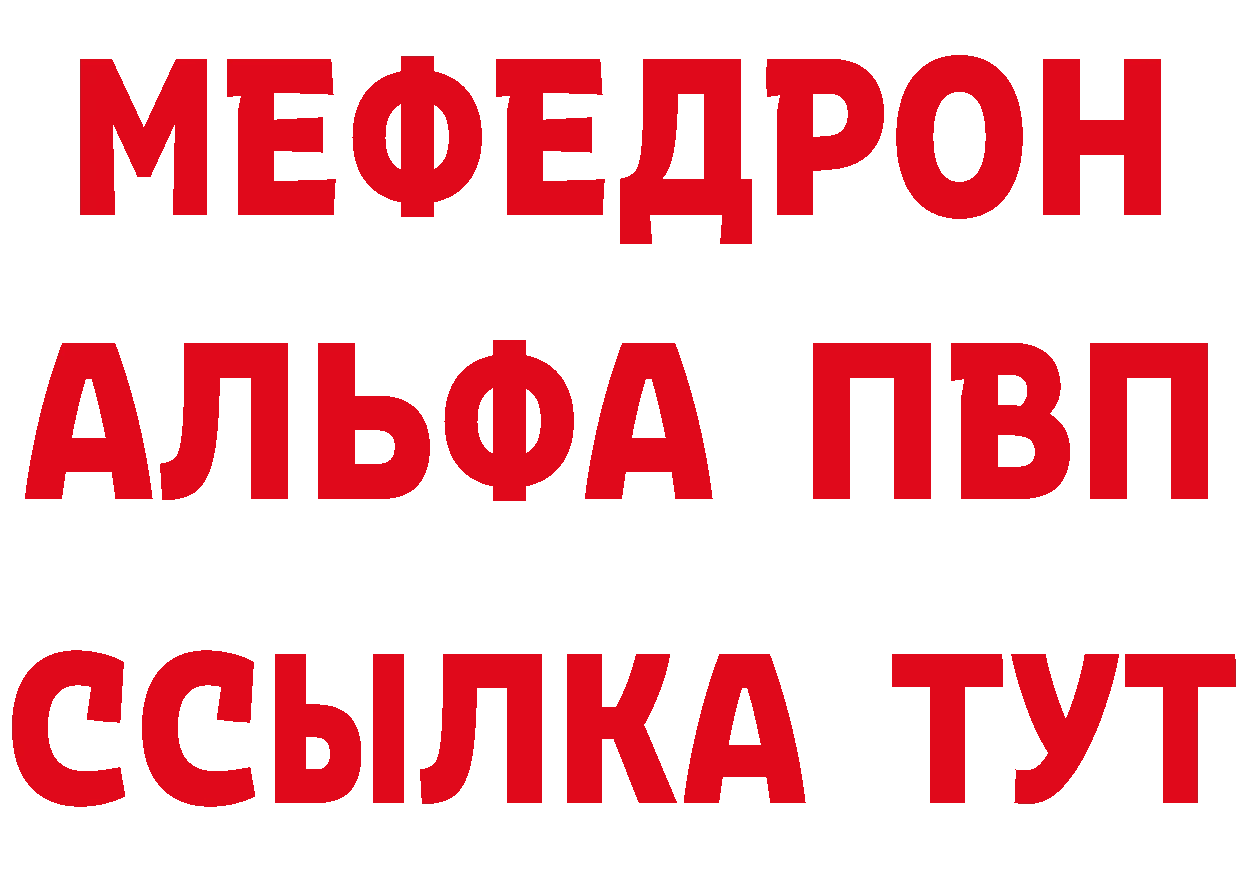 МЕФЕДРОН
АЛЬФА ПВП
ССЫЛКА ТУТ